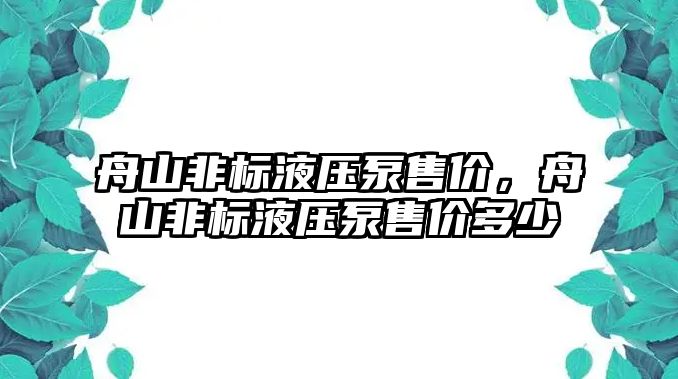 舟山非标液压泵售价，舟山非标液压泵售价多少